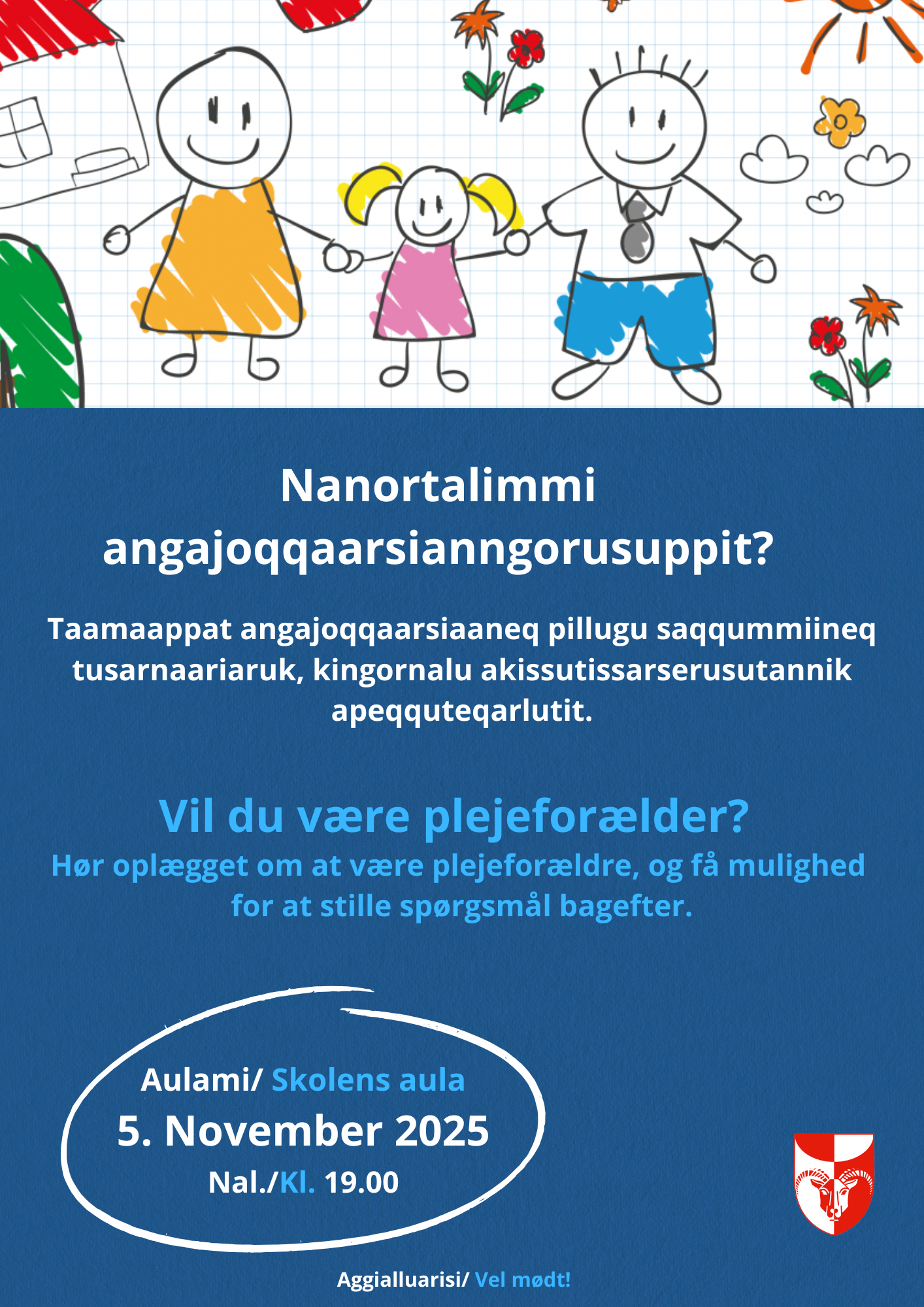 Nanortalimmi angajoqqaarsianngorusuppit?

Taamaappat angajoqqaarsiaaneq pillugu saqqummiineq tusarnaariaruk, kingornalu akissutissarserusutannik apeqquteqarlutit.

Vil du være plejeforælder?
Hør oplægget om at være plejeforældre, og få mulighed for at stille spørgsmål bagefter.

Aulami/ Skolens aula
5. November 2025
Nal./Kl. 19.00

Aggialluarisi/ Vel mødt!